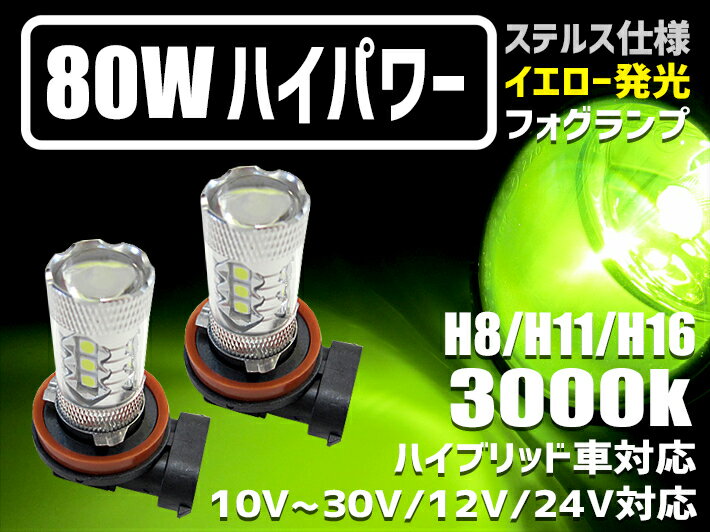 80W ハイパワー

ステルス仕様
イエロー発光
フォグランプ

H8/H11/H16
3000k
ハイブリッド車対応
10V~30V/12V/24V対応